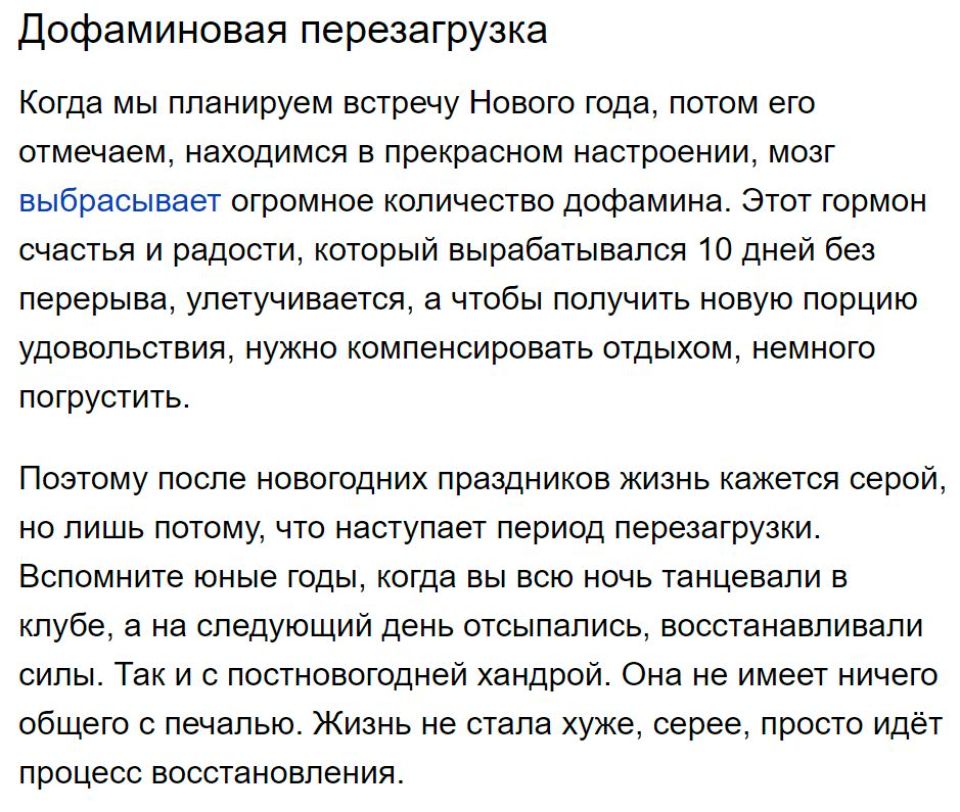 Дофаминовая перезагрузка

Когда мы планируем встречу Нового года, потом его отмечаем, находимся в прекрасном настроении, мозг выбрасывает огромное количество дофамина. Этот гормон счастья и радости, который вырабатывался 10 дней без перерыва, улетучивается, а чтобы получить новую порцию удовольствия, нужно компенсировать отдыхом, немного погрустить.

Поэтому после новогодних праздников жизнь кажется серой, но лишь потому, что наступает период перезагрузки. Вспомните юные годы, когда вы всю ночь танцевали в клубе, а на следующий день отсыпались, восстанавливали силы. Так и с постновогодней хандрой. Она не имеет ничего общего с печалью. Жизнь не стала хуже, серее, просто идёт процесс восстановления.